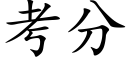 考分